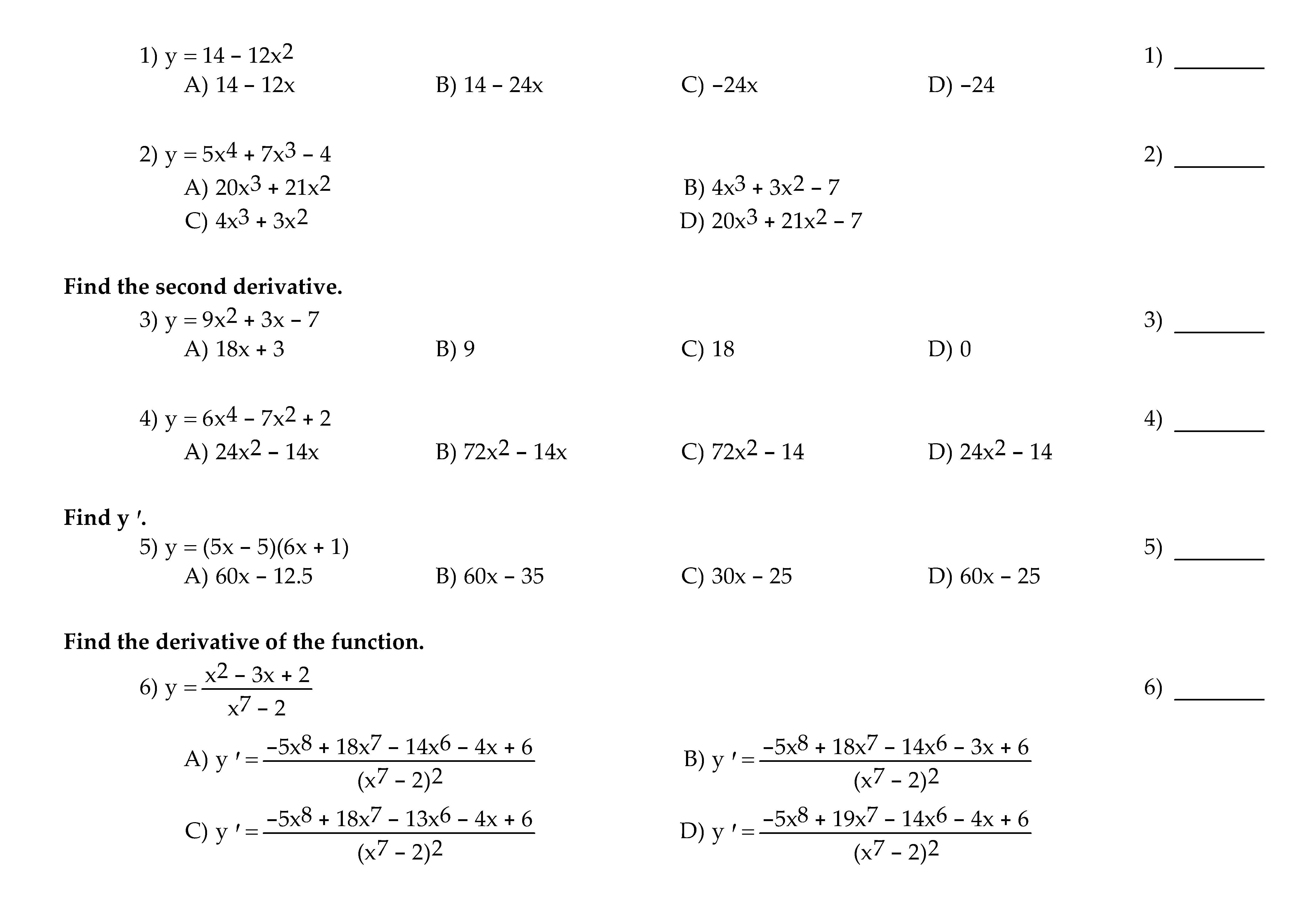 1) $y = 14 - 12x^2$

1) ________

A) $14 - 12x$
B) $14 - 24x$
C) $-24x$
D) $-24$

2) $y = 5x^4 + 7x^3 - 4$

2) ________

A) $20x^3 + 21x^2$
B) $4x^3 + 3x^2 - 7$
C) $4x^3 + 3x^2$
D) $20x^3 + 21x^2 - 7$

**Find the second derivative.**

3) $y = 9x^2 + 3x - 7$

3) ________

A) $18x + 3$
B) $9$
C) $18$
D) $0$

4) $y = 6x^4 - 7x^2 + 2$

4) ________

A) $24x^2 - 14x$
B) $72x^2 - 14x$
C) $72x^2 - 14$
D) $24x^2 - 14$

**Find y ′.**

5) $y = (5x - 5)(6x + 1)$

5) ________

A) $60x - 12.5$
B) $60x - 35$
C) $30x - 25$
D) $60x - 25$

**Find the derivative of the function.**

6) $y = \frac{x^2 - 3x + 2}{x^7 - 2}$

6) ________

A) $y' = \frac{-5x^8 + 18x^7 - 14x^6 - 4x + 6}{(x^7 - 2)^2}$
B) $y' = \frac{-5x^8 + 18x^7 - 14x^6 - 3x + 6}{(x^7 - 2)^2}$
C) $y' = \frac{-5x^8 + 18x^7 - 13x^6 - 4x + 6}{(x^7 - 2)^2}$
D) $y' = \frac{-5x^8 + 19x^7 - 14x^6 - 4x + 6}{(x^7 - 2)^2}$